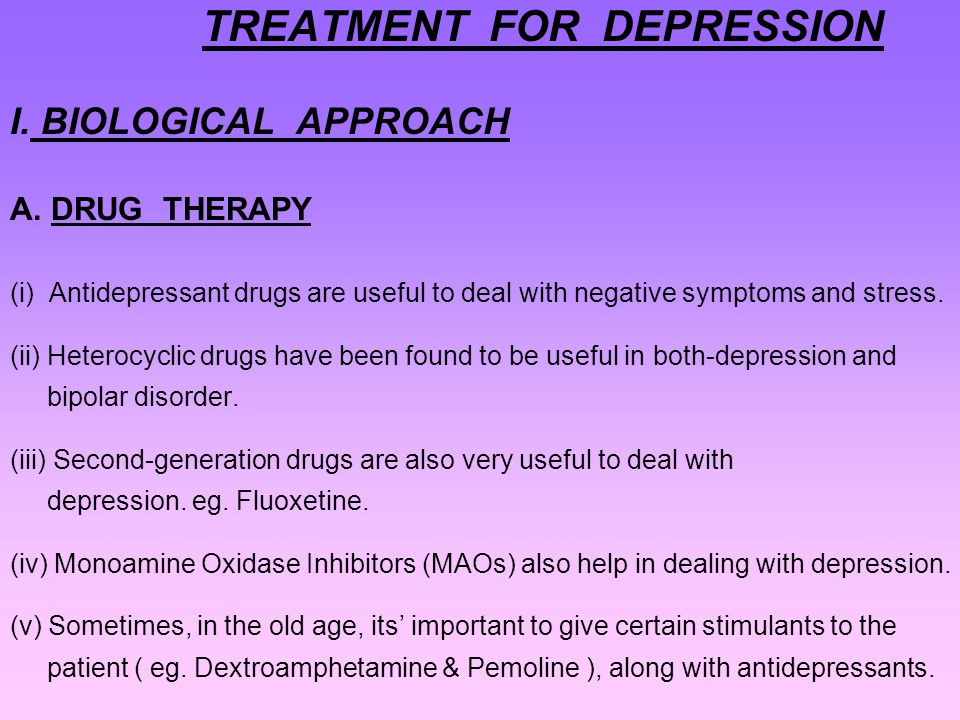 TREATMENT FOR DEPRESSION

I. BIOLOGICAL APPROACH

A. DRUG THERAPY

(i) Antidepressant drugs are useful to deal with negative symptoms and stress.

(ii) Heterocyclic drugs have been found to be useful in both-depression and bipolar disorder.

(iii) Second-generation drugs are also very useful to deal with depression. eg. Fluoxetine.

(iv) Monoamine Oxidase Inhibitors (MAOs) also help in dealing with depression.

(v) Sometimes, in the old age, its' important to give certain stimulants to the patient ( eg. Dextroamphetamine & Pemoline ), along with antidepressants.